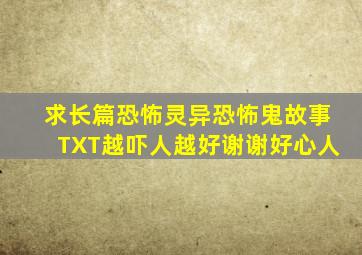 求长篇恐怖灵异恐怖鬼故事TXT越吓人越好谢谢好心人